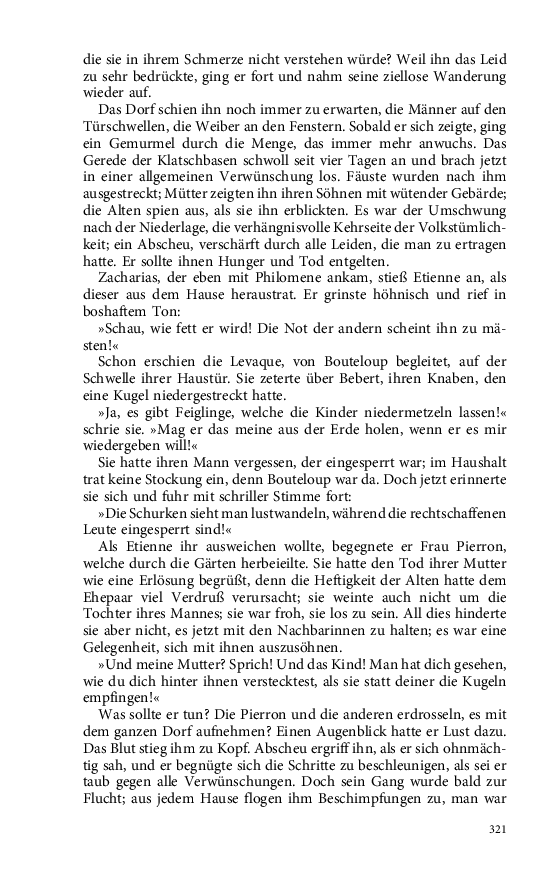 die sie in ihrem Schmerze nicht verstehen würde? Weil ihn das Leid zu sehr bedrückte, ging er fort und nahm seine ziellose Wanderung wieder auf.

Das Dorf schien ihn noch immer zu erwarten, die Männer auf den Türschwellen, die Weiber an den Fenstern. Sobald er sich zeigte, ging ein Gemurmel durch die Menge, das immer mehr anwuchs. Das Gerede der Klatschbasen schwoll seit vier Tagen an und brach jetzt in einer allgemeinen Verwünschung los. Fäuste wurden nach ihm ausgestreckt; Mütter zeigten ihn ihren Söhnen mit wütender Gebärde; die Alten spien aus, als sie ihn erblickten. Es war der Umschwung nach der Niederlage, die verhängnisvolle Kehrseite der Volkstümlichkeit; ein Abscheu, verschärft durch alle Leiden, die man zu ertragen hatte. Er sollte ihnen Hunger und Tod entgelten.

Zacharias, der eben mit Philomene ankam, stieß Etienne an, als dieser aus dem Hause heraustrat. Er grinste höhnisch und rief in boshaftem Ton:

»Schau, wie fett er wird! Die Not der andern scheint ihn zu mästen!«

Schon erschien die Levaque, von Bouteloup begleitet, auf der Schwelle ihrer Haustür. Sie zeterte über Bebert, ihren Knaben, den eine Kugel niedergestreckt hatte.

»Ja, es gibt Feiglinge, welche die Kinder niedermetzeln lassen!« schrie sie. »Mag er das meine aus der Erde holen, wenn er es mir wiedergeben will!«

Sie hatte ihren Mann vergessen, der eingesperrt war; im Haushalt trat keine Stockung ein, denn Bouteloup war da. Doch jetzt erinnerte sie sich und fuhr mit schriller Stimme fort:

»Die Schurken sieht man lustwandeln, während die rechtschaffenen Leute eingesperrt sind!«

Als Etienne ihr ausweichen wollte, begegnete er Frau Pierron, welche durch die Gärten herbeieilte. Sie hatte den Tod ihrer Mutter wie eine Erlösung begrüßt, denn die Heftigkeit der Alten hatte dem Ehepaar viel Verdruß verursacht; sie weinte auch nicht um die Tochter ihres Mannes; sie war froh, sie los zu sein. All dies hinderte sie aber nicht, es jetzt mit den Nachbarinnen zu halten; es war eine Gelegenheit, sich mit ihnen auszusöhnen.

»Und meine Mutter? Sprich! Und das Kind! Man hat dich gesehen, wie du dich hinter ihnen verstecktest, als sie statt deiner die Kugeln empfingen!«

Was sollte er tun? Die Pierron und die anderen erdrosseln, es mit dem ganzen Dorf aufnehmen? Einen Augenblick hatte er Lust dazu. Das Blut stieg ihm zu Kopf. Abscheu ergriff ihn, als er sich ohnmächtig sah, und er begnügte sich die Schritte zu beschleunigen, als sei er taub gegen alle Verwünschungen. Doch sein Gang wurde bald zur Flucht; aus jedem Hause flogen ihm Beschimpfungen zu, man war

321